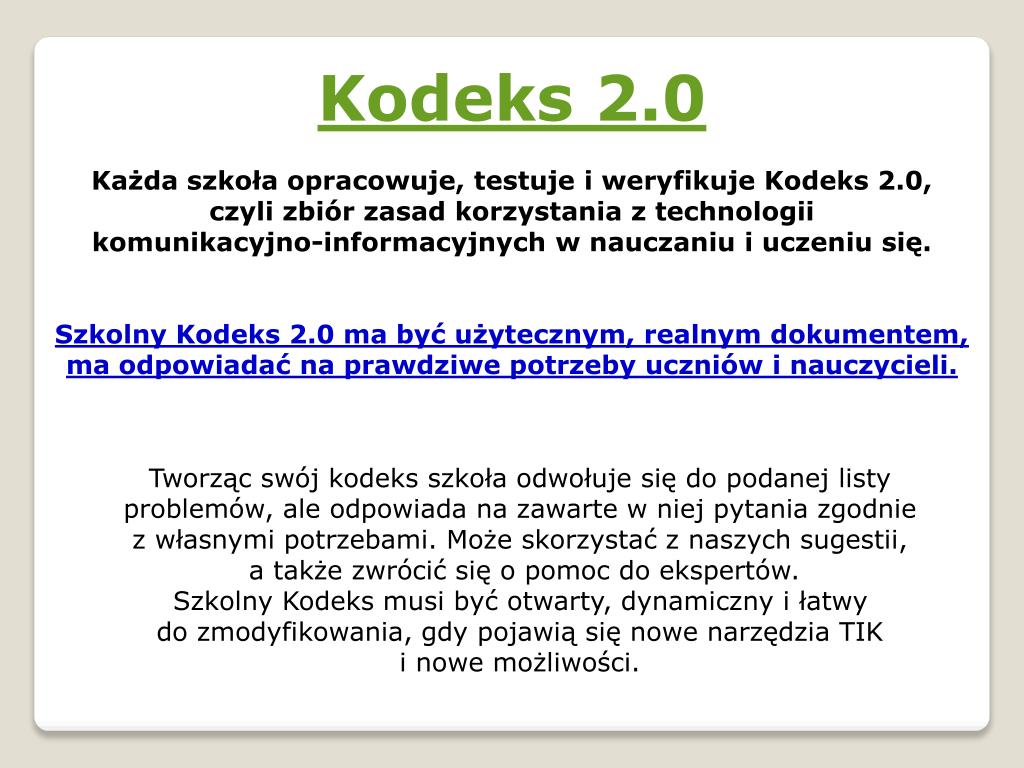 Kodeks 2.0

Każda szkoła opracowuje, testuje i weryfikuje Kodeks 2.0, czyli zbiór zasad korzystania z technologii komunikacyjno-informacyjnych w nauczaniu i uczeniu się.

Szkolny Kodeks 2.0 ma być użytecznym, realnym dokumentem, ma odpowiadać na prawdziwe potrzeby uczniów i nauczycieli.

Tworząc swój kodeks szkoła odwołuje się do podanej listy problemów, ale odpowiada na zawarte w niej pytania zgodnie z własnymi potrzebami. Może skorzystać z naszych sugestii, a także zwrócić się o pomoc do ekspertów.
Szkolny Kodeks musi być otwarty, dynamiczny i łatwy do zmodyfikowania, gdy pojawią się nowe narzędzia TIK i nowe możliwości.